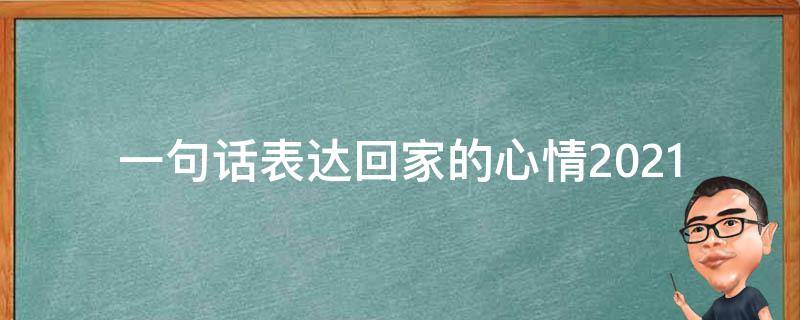 一句话表达回家的心情2021